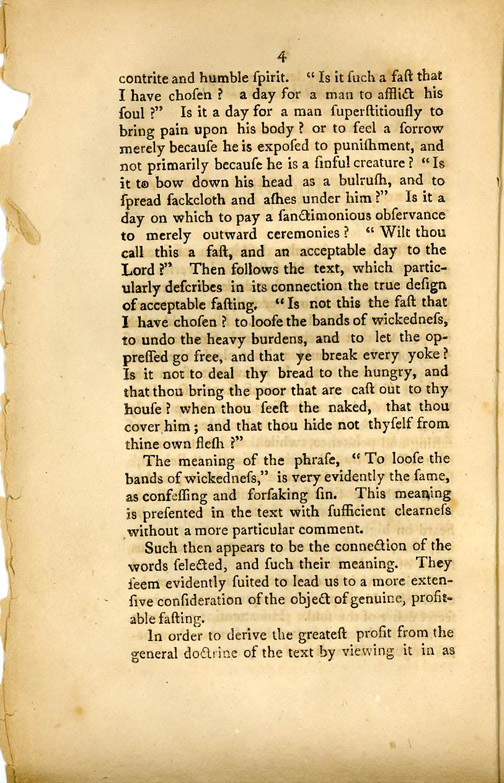 4

contrite and humble ſpirit. "Is it ſuch a faſt that I have choſen? a day for a man to afflict his ſoul?" Is it a day for a man ſuperſtitiouſly to bring pain upon his body? or to feel a ſorrow merely becauſe he is expoſed to puniſhment, and not primarily becauſe he is a ſinful creature? "Is it to bow down his head as a bulruſh, and to ſpread ſackcloth and aſhes under him?" Is it a day on which to pay a ſanctimonious obſervance to merely outward ceremonies? "Wilt thou call this a faſt, and an acceptable day to the Lord?" Then follows the text, which particularly deſcribes in its connection the true deſign of acceptable faſting. "Is not this the faſt that I have choſen? to looſe the bands of wickedneſs, to undo the heavy burdens, and to let the oppreſſed go free, and that ye break every yoke? Is it not to deal thy bread to the hungry, and that thou bring the poor that are caſt out to thy houſe? when thou ſeeſt the naked, that thou cover him; and that thou hide not thyſelf from thine own fleſh?"

The meaning of the phraſe, "To looſe the bands of wickedneſs," is very evidently the ſame, as confeſſing and forſaking ſin. This meaning is preſented in the text with ſufficient clearneſs without a more particular comment.

Such then appears to be the connection of the words ſelected, and ſuch their meaning. They ſeem evidently ſuited to lead us to a more extenſive conſideration of the object of genuine, profitable faſting.

In order to derive the greateſt profit from the general doctrine of the text by viewing it in as